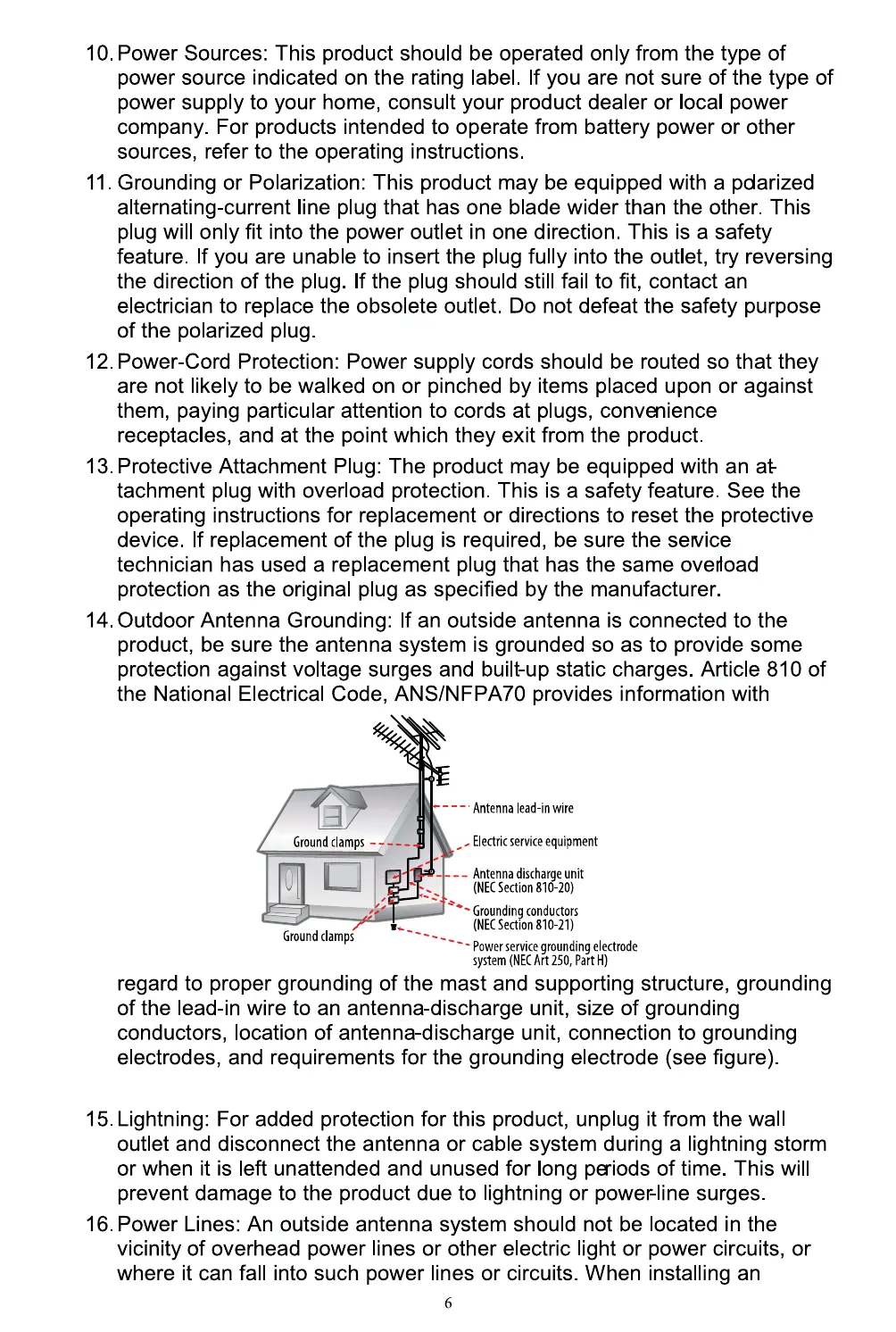 10. Power Sources: This product should be operated only from the type of power source indicated on the rating label. If you are not sure of the type of power supply to your home, consult your product dealer or local power company. For products intended to operate from battery power or other sources, refer to the operating instructions.

11. Grounding or Polarization: This product may be equipped with a polarized alternating-current line plug that has one blade wider than the other. This plug will only fit into the power outlet in one direction. This is a safety feature. If you are unable to insert the plug fully into the outlet, try reversing the direction of the plug. If the plug should still fail to fit, contact an electrician to replace the obsolete outlet. Do not defeat the safety purpose of the polarized plug.

12. Power-Cord Protection: Power supply cords should be routed so that they are not likely to be walked on or pinched by items placed upon or against them, paying particular attention to cords at plugs, convenience receptacles, and at the point which they exit from the product.

13. Protective Attachment Plug: The product may be equipped with an attachment plug with overload protection. This is a safety feature. See the operating instructions for replacement or directions to reset the protective device. If replacement of the plug is required, be sure the service technician has used a replacement plug that has the same overload protection as the original plug as specified by the manufacturer.

14. Outdoor Antenna Grounding: If an outside antenna is connected to the product, be sure the antenna system is grounded so as to provide some protection against voltage surges and built-up static charges. Article 810 of the National Electrical Code, ANS/NFPA70 provides information with

Antenna lead-in wire
Ground clamps
Electric service equipment
Antenna discharge unit (NEC Section 810-20)
Grounding conductors (NEC Section 810-21)
Ground clamps
Power service grounding electrode system (NEC Art 250, Part H)

regard to proper grounding of the mast and supporting structure, grounding of the lead-in wire to an antenna-discharge unit, size of grounding conductors, location of antenna-discharge unit, connection to grounding electrodes, and requirements for the grounding electrode (see figure).

15. Lightning: For added protection for this product, unplug it from the wall outlet and disconnect the antenna or cable system during a lightning storm or when it is left unattended and unused for long periods of time. This will prevent damage to the product due to lightning or power-line surges.

16. Power Lines: An outside antenna system should not be located in the vicinity of overhead power lines or other electric light or power circuits, or where it can fall into such power lines or circuits. When installing an

6